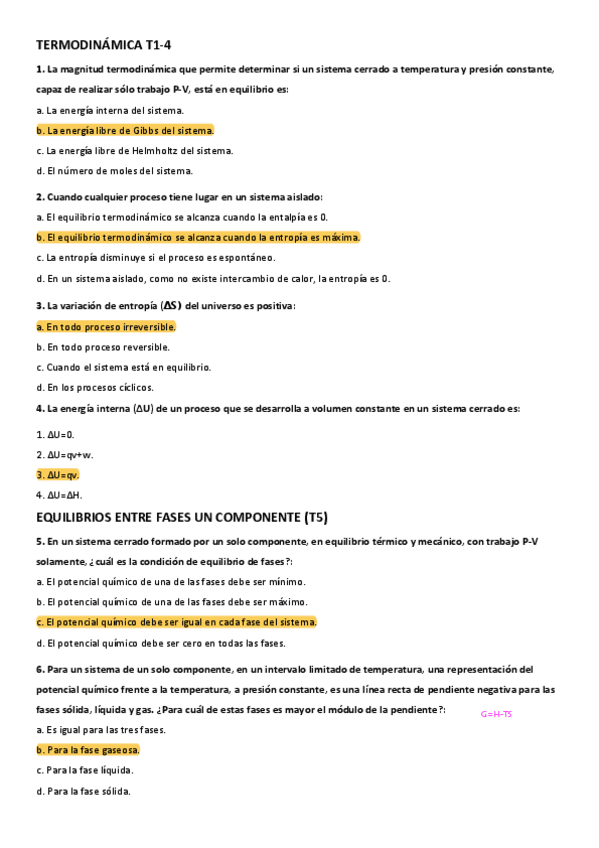 TERMODINÁMICA T1-4

1. La magnitud termodinámica que permite determinar si un sistema cerrado a temperatura y presión constante, capaz de realizar sólo trabajo P-V, está en equilibrio es:

a. La energía interna del sistema.

b. La energía libre de Gibbs del sistema.

c. La energía libre de Helmholtz del sistema.

d. El número de moles del sistema.

2. Cuando cualquier proceso tiene lugar en un sistema aislado:

a. El equilibrio termodinámico se alcanza cuando la entalpía es 0.

b. El equilibrio termodinámico se alcanza cuando la entropía es máxima.

c. La entropía disminuye si el proceso es espontáneo.

d. En un sistema aislado, como no existe intercambio de calor, la entropía es 0.

3. La variación de entropía ($\Delta S$) del universo es positiva:

a. En todo proceso irreversible.

b. En todo proceso reversible.

c. Cuando el sistema está en equilibrio.

d. En los procesos cíclicos.

4. La energía interna ($\Delta U$) de un proceso que se desarrolla a volumen constante en un sistema cerrado es:

1. $\Delta U=0$.

2. $\Delta U=qv+w$.

3. $\Delta U=qv$.

4. $\Delta U=\Delta H$.

EQUILIBRIOS ENTRE FASES UN COMPONENTE (T5)

5. En un sistema cerrado formado por un solo componente, en equilibrio térmico y mecánico, con trabajo P-V solamente, ¿cuál es la condición de equilibrio de fases?:

a. El potencial químico de una de las fases debe ser mínimo.

b. El potencial químico de una de las fases debe ser máximo.

c. El potencial químico debe ser igual en cada fase del sistema.

d. El potencial químico debe ser cero en todas las fases.

6. Para un sistema de un solo componente, en un intervalo limitado de temperatura, una representación del potencial químico frente a la temperatura, a presión constante, es una línea recta de pendiente negativa para las fases sólida, líquida y gas. ¿Para cuál de estas fases es mayor el módulo de la pendiente?: G=H-TS

a. Es igual para las tres fases.

b. Para la fase gaseosa.

c. Para la fase líquida.

d. Para la fase sólida.